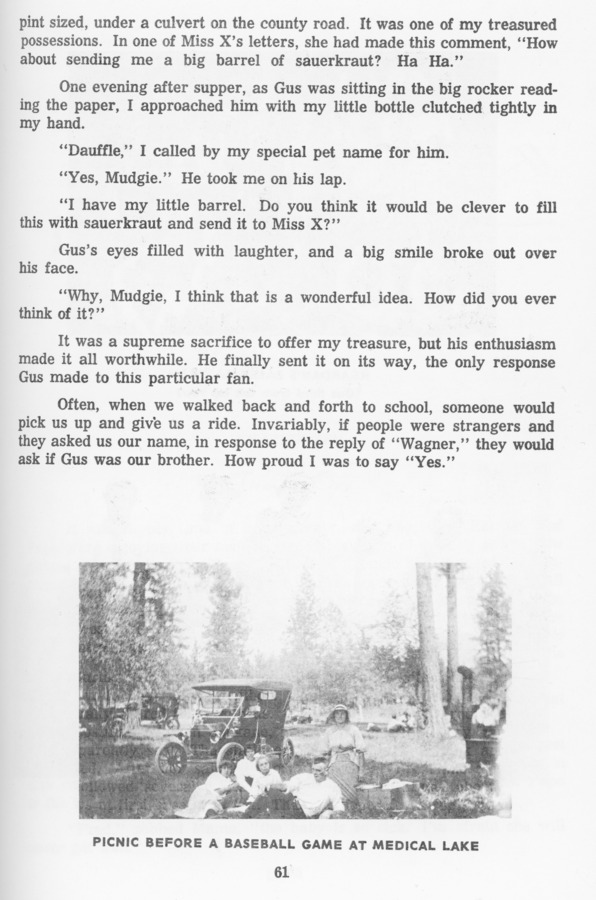 pint sized, under a culvert on the county road. It was one of my treasured possessions. In one of Miss X's letters, she had made this comment, "How about sending me a big barrel of sauerkraut? Ha Ha."

One evening after supper, as Gus was sitting in the big rocker reading the paper, I approached him with my little bottle clutched tightly in my hand.

"Dauffle," I called by my special pet name for him.

"Yes, Mudgie." He took me on his lap.

"I have my little barrel. Do you think it would be clever to fill this with sauerkraut and send it to Miss X?"

Gus's eyes filled with laughter, and a big smile broke out over his face.

"Why, Mudgie, I think that is a wonderful idea. How did you ever think of it?"

It was a supreme sacrifice to offer my treasure, but his enthusiasm made it all worthwhile. He finally sent it on its way, the only response Gus made to this particular fan.

Often, when we walked back and forth to school, someone would pick us up and give us a ride. Invariably, if people were strangers and they asked us our name, in response to the reply of "Wagner," they would ask if Gus was our brother. How proud I was to say "Yes."

PICNIC BEFORE A BASEBALL GAME AT MEDICAL LAKE

61